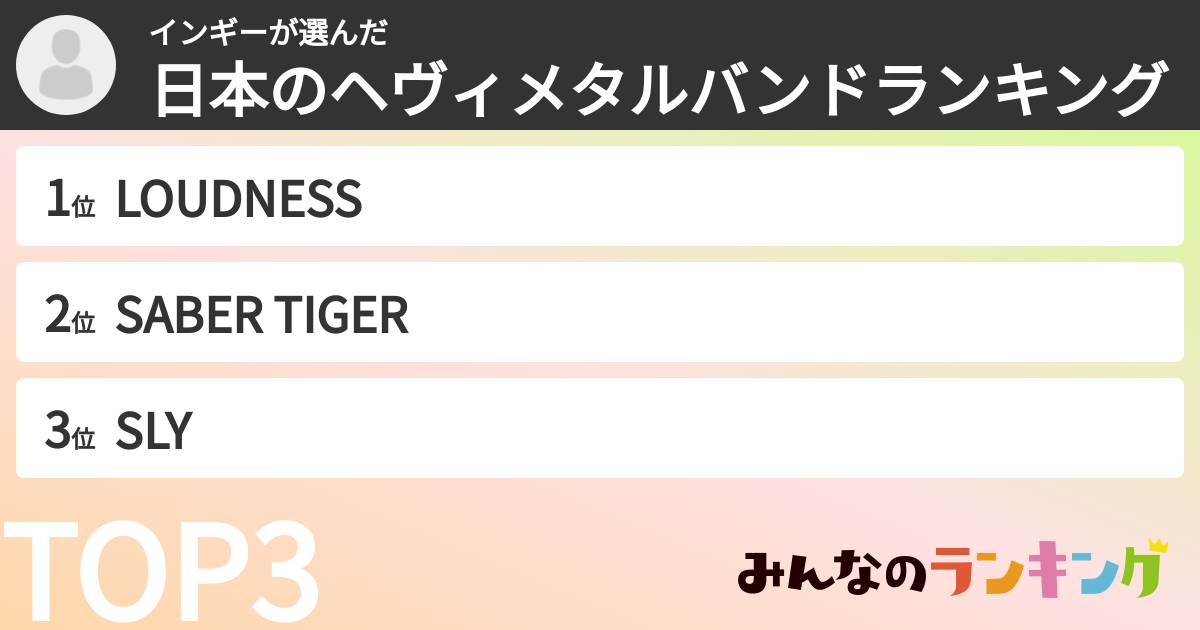 インギーが選んだ
日本のヘヴィメタルバンドランキング

1位 LOUDNESS

2位 SABER TIGER

3位 SLY

TOP3

みんなのランキング